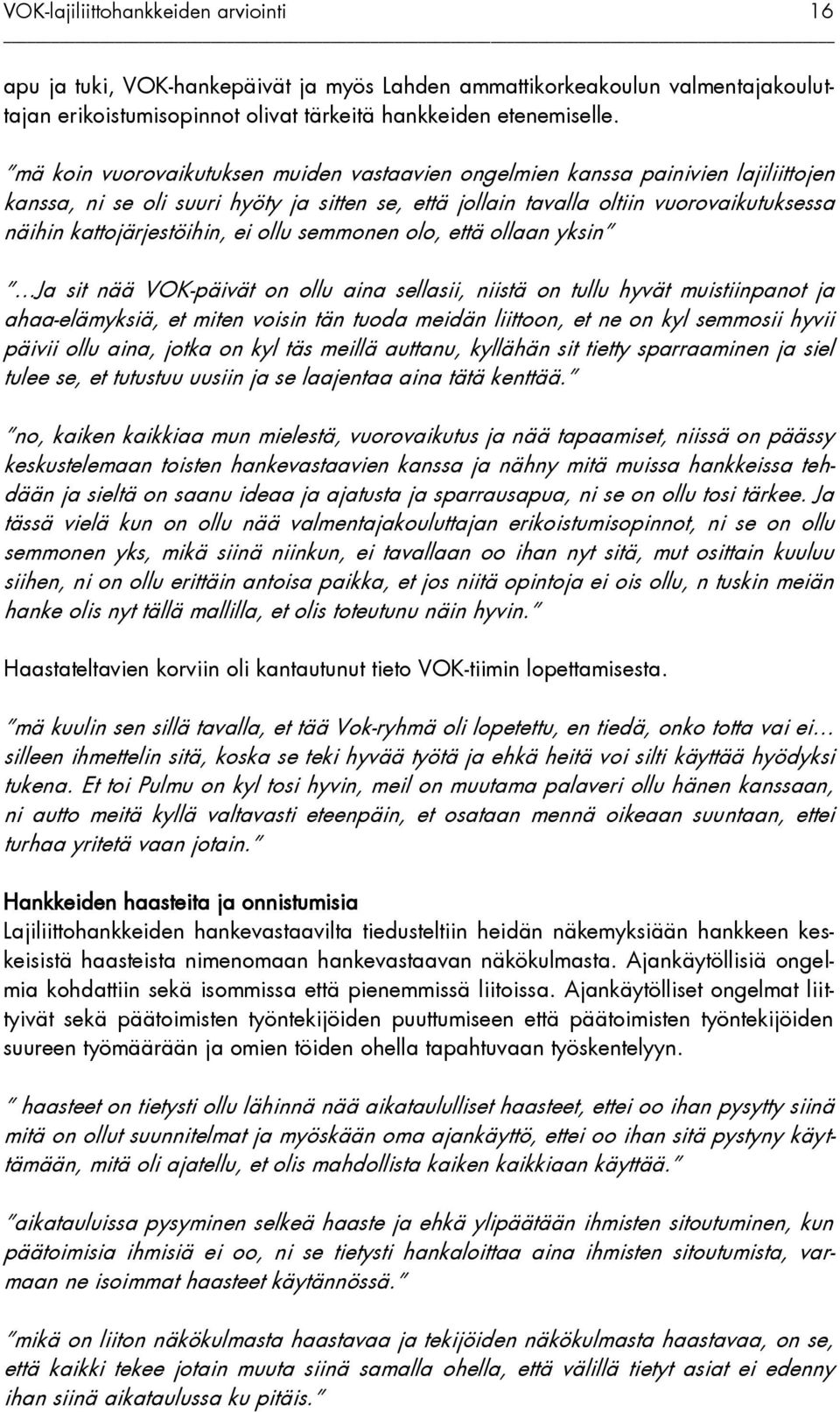 VOK-lajiliittohankkeiden arviointi 16

apu ja tuki, VOK-hankepäivät ja myös Lahden ammattikorkeakoulun valmentajakouluttajan erikoistumisopinnot olivat tärkeitä hankkeiden etenemiselle.

"mä koin vuorovaikutuksen muiden vastaavien ongelmien kanssa painivien lajiliittojen kanssa, ni se oli suuri hyöty ja sitten se, että jollain tavalla oltiin vuorovaikutuksessa näihin kattojärjestöihin, ei ollu semmonen olo, että ollaan yksin"

"…Ja sit nää VOK-päivät on ollu aina sellasii, niistä on tullu hyvät muistiinpanot ja ahaa-elämyksiä, et miten voisin tän tuoda meidän liittoon, et ne on kyl semmosii hyvii päivii ollu aina, jotka on kyl täs meillä auttanu, kyllähän sit tietty sparraaminen ja siel tulee se, et tutustuu uusiin ja se laajentaa aina tätä kenttää."

"no, kaiken kaikkiaa mun mielestä, vuorovaikutus ja nää tapaamiset, niissä on päässy keskustelemaan toisten hankevastaavien kanssa ja nähny mitä muissa hankkeissa tehdään ja sieltä on saanu ideaa ja ajatusta ja sparrausapua, ni se on ollu tosi tärkee. Ja tässä vielä kun on ollu nää valmentajakouluttajan erikoistumisopinnot, ni se on ollu semmonen yks, mikä siinä niinkun, ei tavallaan oo ihan nyt sitä, mut osittain kuuluu siihen, ni on ollu erittäin antoisa paikka, et jos niitä opintoja ei ois ollu, n tuskin meiän hanke olis nyt tällä mallilla, et olis toteutunu näin hyvin."

Haastateltavien korviin oli kantautunut tieto VOK-tiimin lopettamisesta.

"mä kuulin sen sillä tavalla, et tää Vok-ryhmä oli lopetettu, en tiedä, onko totta vai ei… silleen ihmettelin sitä, koska se teki hyvää työtä ja ehkä heitä voi silti käyttää hyödyksi tukena. Et toi Pulmu on kyl tosi hyvin, meil on muutama palaveri ollu hänen kanssaan, ni autto meitä kyllä valtavasti eteenpäin, et osataan mennä oikeaan suuntaan, ettei turhaa yritetä vaan jotain."

Hankkeiden haasteita ja onnistumisia
Lajiliittohankkeiden hankevastaavilta tiedusteltiin heidän näkemyksiään hankkeen keskeisistä haasteista nimenomaan hankevastaavan näkökulmasta. Ajankäytöllisiä ongelmia kohdattiin sekä isommissa että pienemmissä liitoissa. Ajankäytölliset ongelmat liittyivät sekä päätoimisten työntekijöiden puuttumiseen että päätoimisten työntekijöiden suureen työmäärään ja omien töiden ohella tapahtuvaan työskentelyyn.

" haasteet on tietysti ollu lähinnä nää aikataululliset haasteet, ettei oo ihan pysytty siinä mitä on ollut suunnitelmat ja myöskään oma ajankäyttö, ettei oo ihan sitä pystyny käyttämään, mitä oli ajatellu, et olis mahdollista kaiken kaikkiaan käyttää."

"aikatauluissa pysyminen selkeä haaste ja ehkä ylipäätään ihmisten sitoutuminen, kun päätoimisia ihmisiä ei oo, ni se tietysti hankaloittaa aina ihmisten sitoutumista, varmaan ne isoimmat haasteet käytännössä."

"mikä on liiton näkökulmasta haastavaa ja tekijöiden näkökulmasta haastavaa, on se, että kaikki tekee jotain muuta siinä samalla ohella, että välillä tietyt asiat ei edenny ihan siinä aikataulussa ku pitäis."